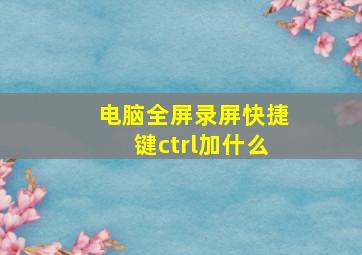 电脑全屏录屏快捷键ctrl加什么